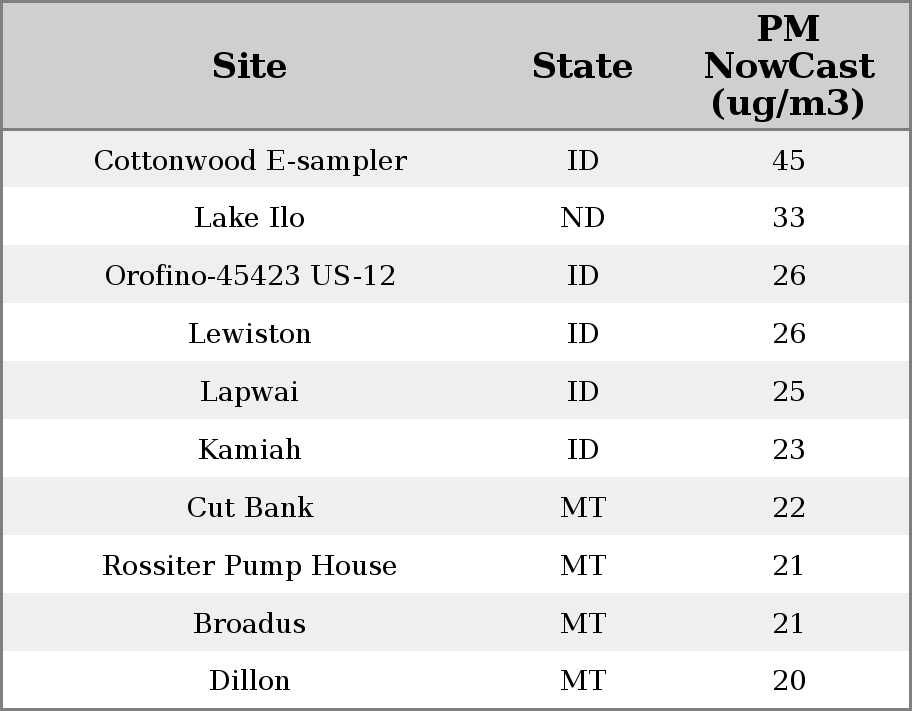 | Site | State | PM NowCast (ug/m3) |
|---|---|---|
| Cottonwood E-sampler | ID | 45 |
| Lake Ilo | ND | 33 |
| Orofino-45423 US-12 | ID | 26 |
| Lewiston | ID | 26 |
| Lapwai | ID | 25 |
| Kamiah | ID | 23 |
| Cut Bank | MT | 22 |
| Rossiter Pump House | MT | 21 |
| Broadus | MT | 21 |
| Dillon | MT | 20 |